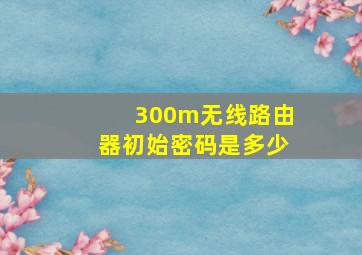 300m无线路由器初始密码是多少